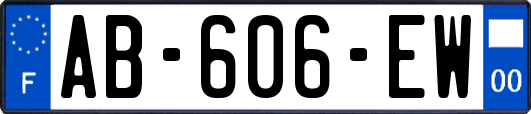 F
AB-606-EW
00